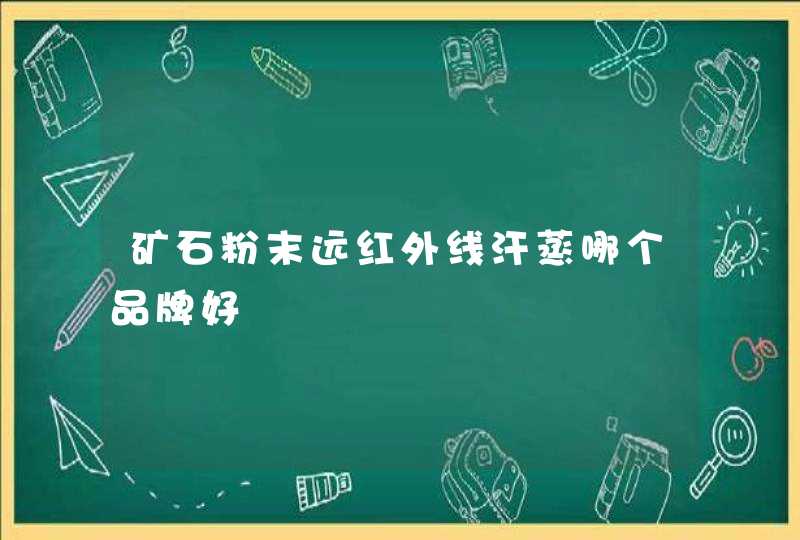 矿石粉末远红外线汗蒸哪个品牌好